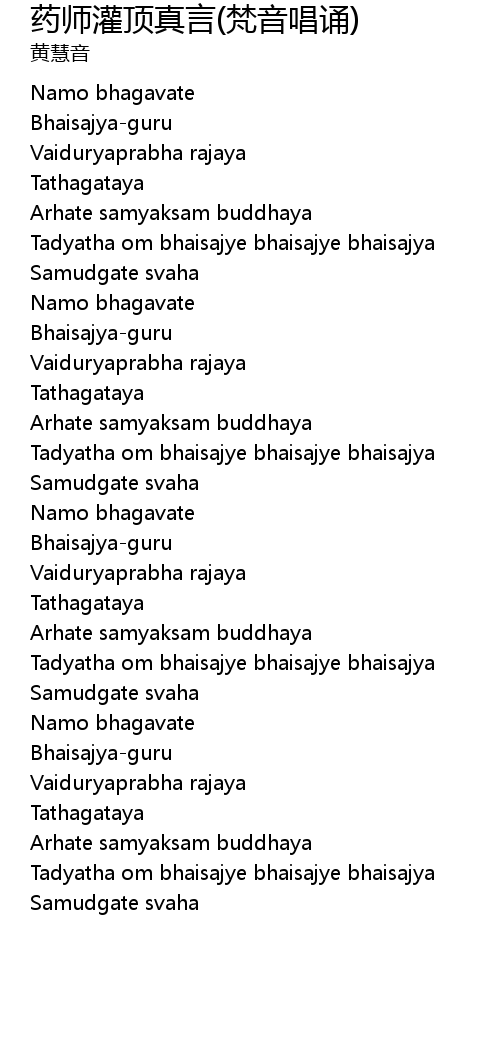 药师灌顶真言(梵音唱诵)
黄慧音

Namo bhagavate
Bhaisajya-guru
Vaiduryaprabha rajaya
Tathagataya
Arhate samyaksam buddhaya
Tadyatha om bhaisajye bhaisajye bhaisajya
Samudgate svaha
Namo bhagavate
Bhaisajya-guru
Vaiduryaprabha rajaya
Tathagataya
Arhate samyaksam buddhaya
Tadyatha om bhaisajye bhaisajye bhaisajya
Samudgate svaha
Namo bhagavate
Bhaisajya-guru
Vaiduryaprabha rajaya
Tathagataya
Arhate samyaksam buddhaya
Tadyatha om bhaisajye bhaisajye bhaisajya
Samudgate svaha
Namo bhagavate
Bhaisajya-guru
Vaiduryaprabha rajaya
Tathagataya
Arhate samyaksam buddhaya
Tadyatha om bhaisajye bhaisajye bhaisajya
Samudgate svaha